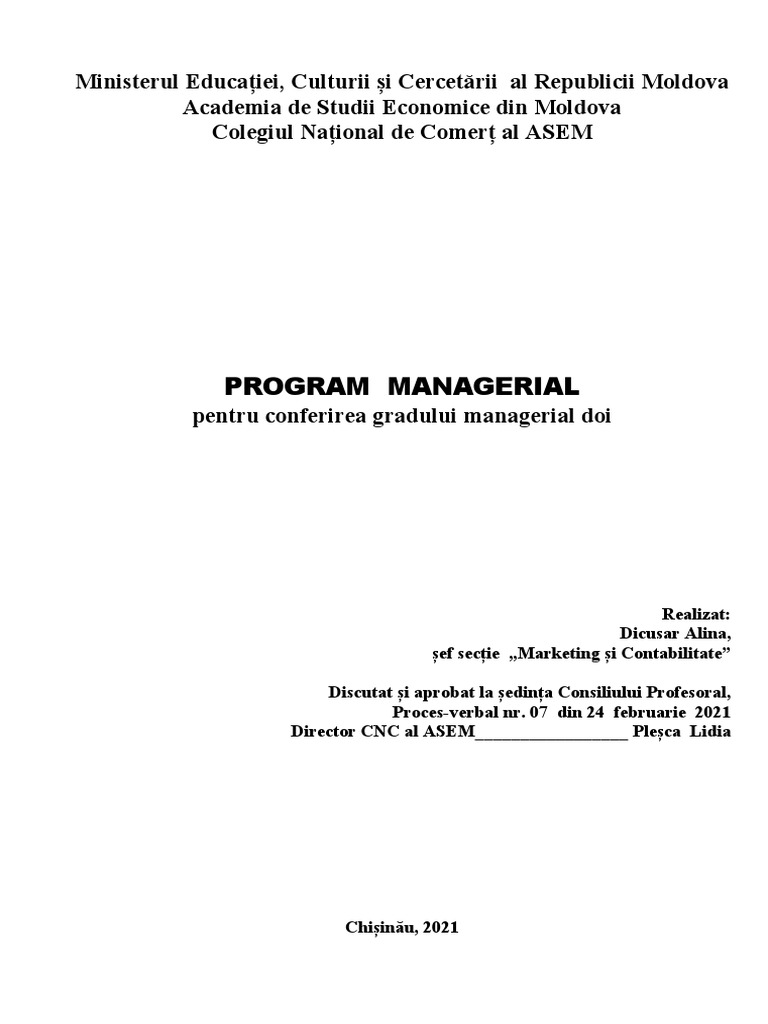 Ministerul Educației, Culturii și Cercetării al Republicii Moldova
Academia de Studii Economice din Moldova
Colegiul Național de Comerț al ASEM

PROGRAM MANAGERIAL
pentru conferirea gradului managerial doi

Realizat:
Dicusar Alina,
șef secție „Marketing și Contabilitate”

Discutat și aprobat la ședința Consiliului Profesoral,
Proces-verbal nr. 07 din 24 februarie 2021
Director CNC al ASEM__________________ Pleșca Lidia

Chișinău, 2021